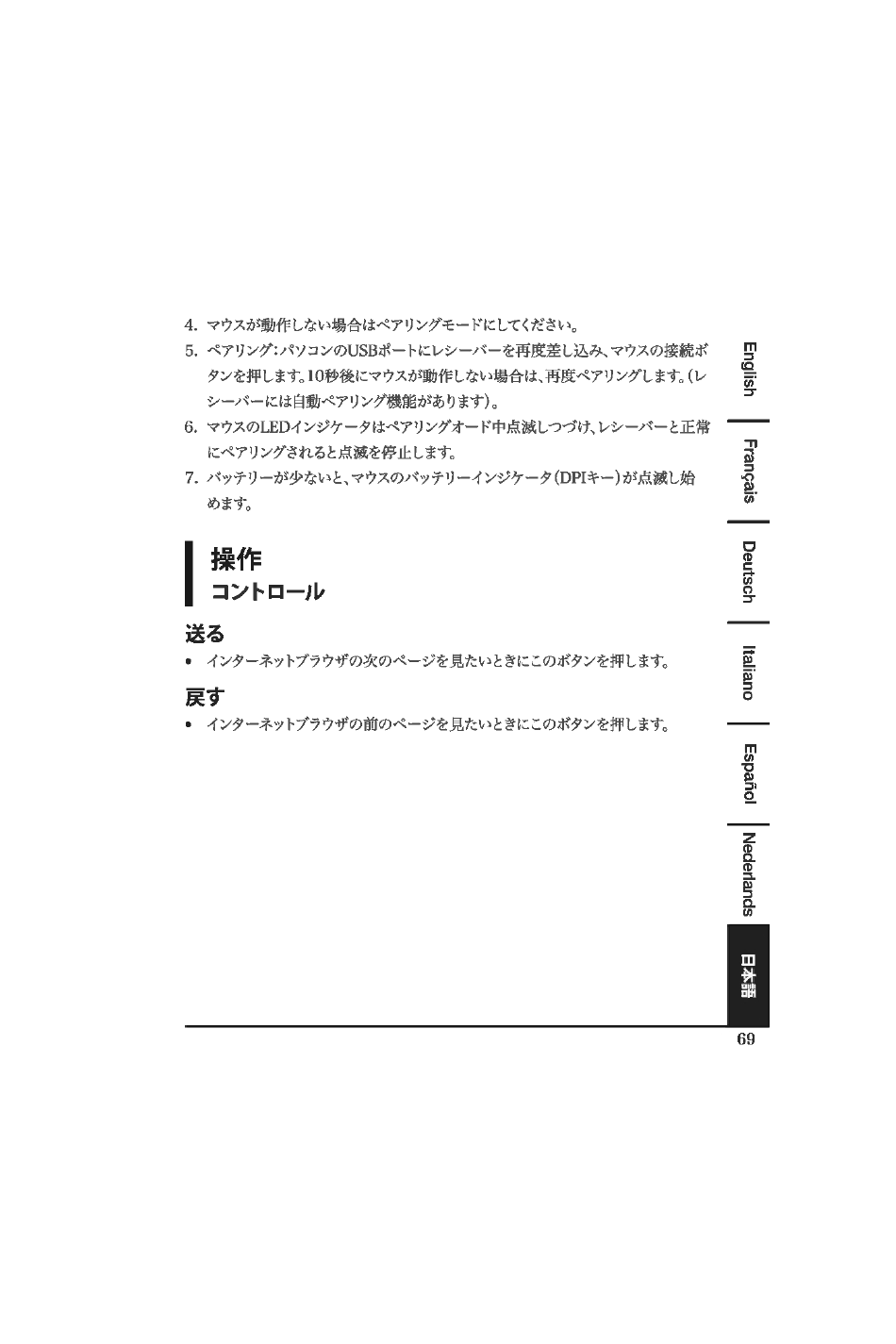 4. マウスが動作しない場合はペアリングモードにしてください。

5. ペアリング：パソコンのUSBポートにレシーバーを再度差し込み、マウスの接続ボタンを押します。10秒後にマウスが動作しない場合は、再度ペアリングします。（レシーバーには自動ペアリング機能があります）。

6. マウスのLEDインジケータはペアリングオード中点滅しつづけ、レシーバーと正常にペアリングされると点滅を停止します。

7. バッテリーが少ないと、マウスのバッテリーインジケータ（DPIキー）が点滅し始めます。

操作
コントロール

送る

• インターネットブラウザの次のページを見たいときにこのボタンを押します。

戻す

• インターネットブラウザの前のページを見たいときにこのボタンを押します。

English
Français
Deutsch
Italiano
Español
Nederlands
日本語

69